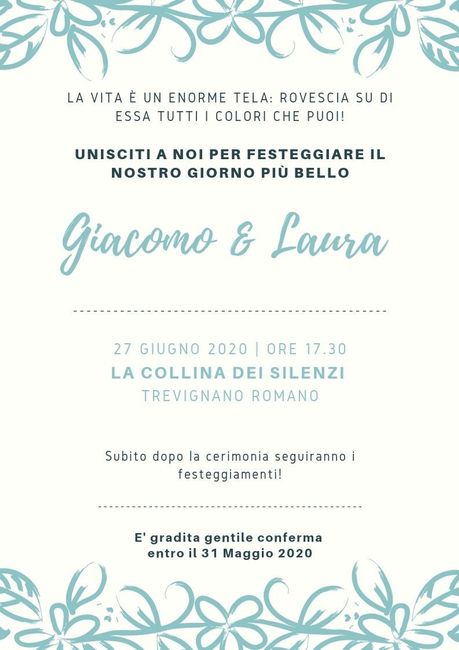 LA VITA È UN ENORME TELA: ROVESCIA SU DI ESSA TUTTI I COLORI CHE PUOI!

UNISCITI A NOI PER FESTEGGIARE IL NOSTRO GIORNO PIÙ BELLO

Giacomo & Laura

27 GIUGNO 2020 | ORE 17.30
LA COLLINA DEI SILENZI
TREVIGNANO ROMANO

Subito dopo la cerimonia seguiranno i festeggiamenti!

E' gradita gentile conferma entro il 31 Maggio 2020